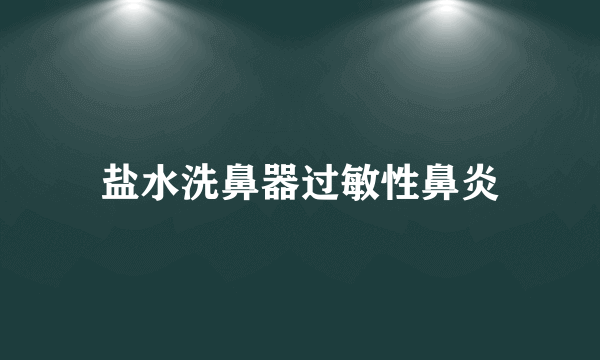 盐水洗鼻器过敏性鼻炎